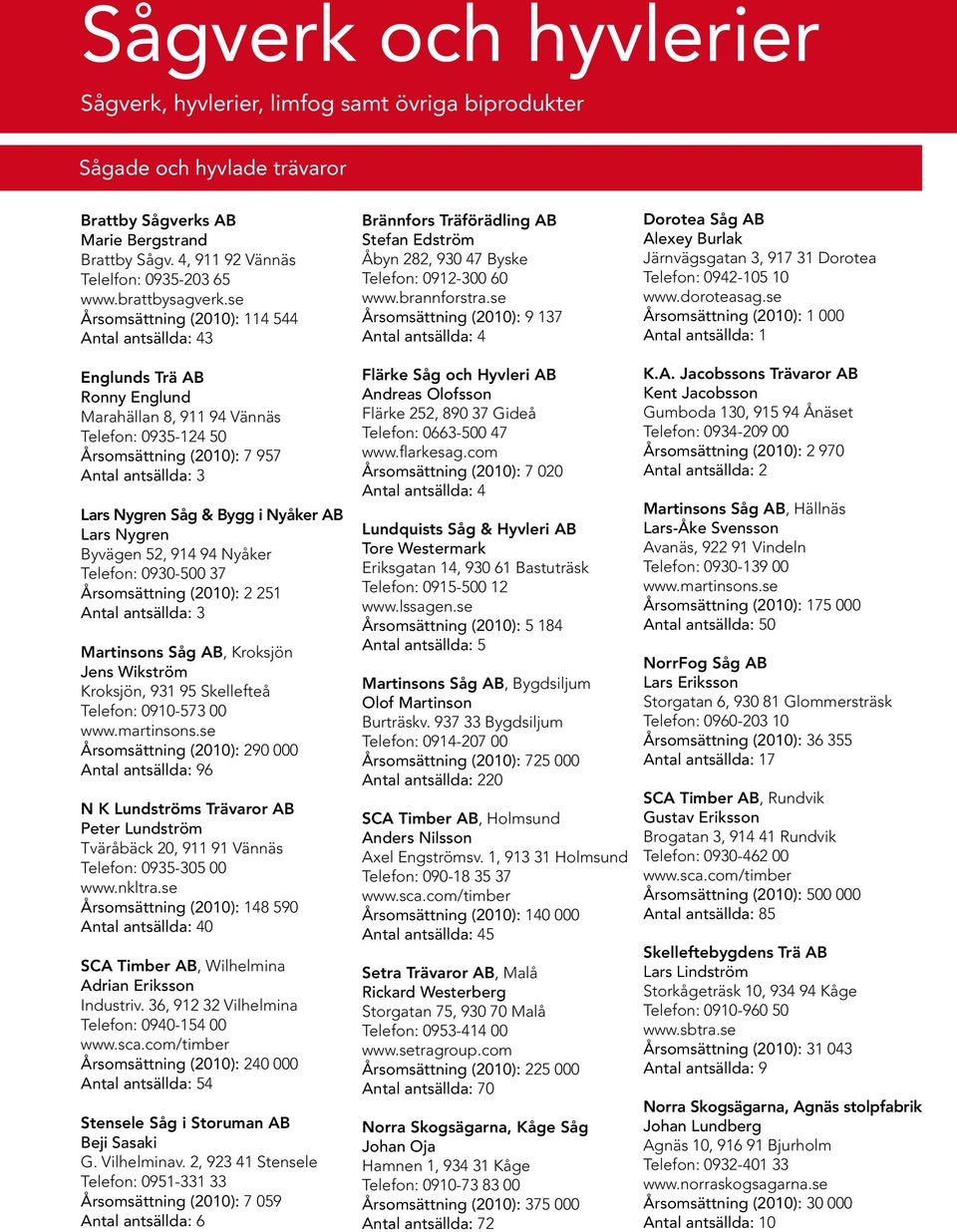 Sågverk och hyvlerier

Sågverk, hyvlerier, limfog samt övriga biprodukter

Sågade och hyvlade trävaror

Brattby Sågverks AB
Marie Bergstrand
Brattby Sågv. 4, 911 92 Vännäs
Telefon: 0935-203 65
www.brattbysagverk.se
Årsomsättning (2010): 114 544
Antal antsällda: 43

Englunds Trä AB
Ronny Englund
Marahällan 8, 911 94 Vännäs
Telefon: 0935-124 50
Årsomsättning (2010): 7 957
Antal antsällda: 3

Lars Nygren Såg & Bygg i Nyåker AB
Lars Nygren
Byvägen 52, 914 94 Nyåker
Telefon: 0930-500 37
Årsomsättning (2010): 2 251
Antal antsällda: 3

Martinsons Såg AB, Kroksjön
Jens Wikström
Kroksjön, 931 95 Skellefteå
Telefon: 0910-573 00
www.martinsons.se
Årsomsättning (2010): 290 000
Antal antsällda: 96

N K Lundströms Trävaror AB
Peter Lundström
Tväråbäck 20, 911 91 Vännäs
Telefon: 0935-305 00
www.nkltra.se
Årsomsättning (2010): 148 590
Antal antsällda: 40

SCA Timber AB, Wilhelmina
Adrian Eriksson
Industriv. 36, 912 32 Vilhelmina
Telefon: 0940-154 00
www.sca.com/timber
Årsomsättning (2010): 240 000
Antal antsällda: 54

Stensele Såg i Storuman AB
Beji Sasaki
G. Vilhelminav. 2, 923 41 Stensele
Telefon: 0951-331 33
Årsomsättning (2010): 7 059
Antal antsällda: 6

Brännfors Träförädling AB
Stefan Edström
Åbyn 282, 930 47 Byske
Telefon: 0912-300 60
www.brannforstra.se
Årsomsättning (2010): 9 137
Antal antsällda: 4

Flärke Såg och Hyvleri AB
Andreas Olofsson
Flärke 252, 890 37 Gideå
Telefon: 0663-500 47
www.flarkesag.com
Årsomsättning (2010): 7 020
Antal antsällda: 4

Lundquists Såg & Hyvleri AB
Tore Westermark
Eriksgatan 14, 930 61 Bastuträsk
Telefon: 0915-500 12
www.lssagen.se
Årsomsättning (2010): 5 184
Antal antsällda: 5

Martinsons Såg AB, Bygdsiljum
Olof Martinson
Burträskv. 937 33 Bygdsiljum
Telefon: 0914-207 00
Årsomsättning (2010): 725 000
Antal antsällda: 220

SCA Timber AB, Holmsund
Anders Nilsson
Axel Engströmsv. 1, 913 31 Holmsund
Telefon: 090-18 35 37
www.sca.com/timber
Årsomsättning (2010): 140 000
Antal antsällda: 45

Setra Trävaror AB, Malå
Rickard Westerberg
Storgatan 75, 930 70 Malå
Telefon: 0953-414 00
www.setragroup.com
Årsomsättning (2010): 225 000
Antal antsällda: 70

Norra Skogsägarna, Kåge Såg
Johan Oja
Hamnen 1, 934 31 Kåge
Telefon: 0910-73 83 00
Årsomsättning (2010): 375 000
Antal antsällda: 72

Dorotea Såg AB
Alexey Burlak
Järnvägsgatan 3, 917 31 Dorotea
Telefon: 0942-105 10
www.doroteasag.se
Årsomsättning (2010): 1 000
Antal antsällda: 1

K.A. Jacobssons Trävaror AB
Kent Jacobsson
Gumboda 130, 915 94 Ånäset
Telefon: 0934-209 00
Årsomsättning (2010): 2 970
Antal antsällda: 2

Martinsons Såg AB, Hällnäs
Lars-Åke Svensson
Avanäs, 922 91 Vindeln
Telefon: 0930-139 00
www.martinsons.se
Årsomsättning (2010): 175 000
Antal antsällda: 50

NorrFog Såg AB
Lars Eriksson
Storgatan 6, 930 81 Glommersträsk
Telefon: 0960-203 10
Årsomsättning (2010): 36 355
Antal antsällda: 17

SCA Timber AB, Rundvik
Gustav Eriksson
Brogatan 3, 914 41 Rundvik
Telefon: 0930-462 00
www.sca.com/timber
Årsomsättning (2010): 500 000
Antal antsällda: 85

Skelleftebygdens Trä AB
Lars Lindström
Storkågeträsk 10, 934 94 Kåge
Telefon: 0910-960 50
www.sbtra.se
Årsomsättning (2010): 31 043
Antal antsällda: 9

Norra Skogsägarna, Agnäs stolpfabrik
Johan Lundberg
Agnäs 10, 916 91 Bjurholm
Telefon: 0932-401 33
www.norraskogsagarna.se
Årsomsättning (2010): 30 000
Antal antsällda: 10